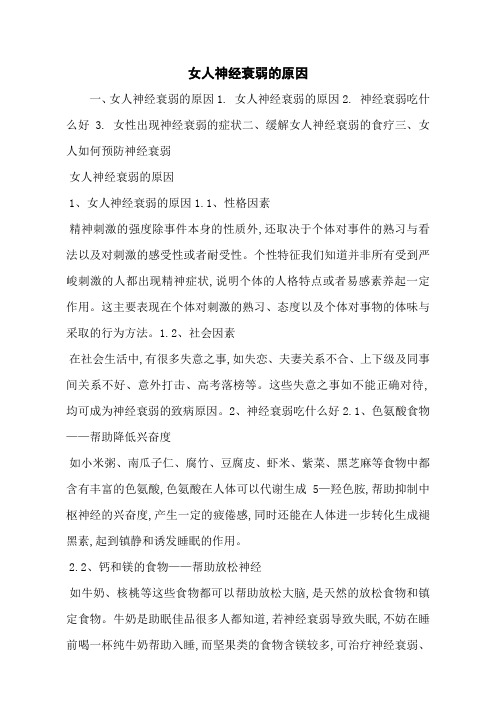 女人神经衰弱的原因

一、女人神经衰弱的原因 1. 女人神经衰弱的原因 2. 神经衰弱吃什么好 3. 女性出现神经衰弱的症状二、缓解女人神经衰弱的食疗三、女人如何预防神经衰弱

女人神经衰弱的原因

1、女人神经衰弱的原因 1.1、性格因素

精神刺激的强度除事件本身的性质外,还取决于个体对事件的熟习与看法以及对刺激的感受性或者耐受性。个性特征我们知道并非所有受到严峻刺激的人都出现精神症状,说明个体的人格特点或者易感素养起一定作用。这主要表现在个体对刺激的熟习、态度以及个体对事物的体味与采取的行为方法。1.2、社会因素

在社会生活中,有很多失意之事,如失恋、夫妻关系不合、上下级及同事间关系不好、意外打击、高考落榜等。这些失意之事如不能正确对待,均可成为神经衰弱的致病原因。2、神经衰弱吃什么好 2.1、色氨酸食物——帮助降低兴奋度

如小米粥、南瓜子仁、腐竹、豆腐皮、虾米、紫菜、黑芝麻等食物中都含有丰富的色氨酸,色氨酸在人体可以代谢生成 5—羟色胺,帮助抑制中枢神经的兴奋度,产生一定的疲倦感,同时还能在人体进一步转化生成褪黑素,起到镇静和诱发睡眠的作用。

2.2、钙和镁的食物——帮助放松神经

如牛奶、核桃等这些食物都可以帮助放松大脑,是天然的放松食物和镇定食物。牛奶是助眠佳品很多人都知道,若神经衰弱导致失眠,不妨在睡前喝一杯纯牛奶帮助入睡,而坚果类的食物含镁较多,可治疗神经衰弱、